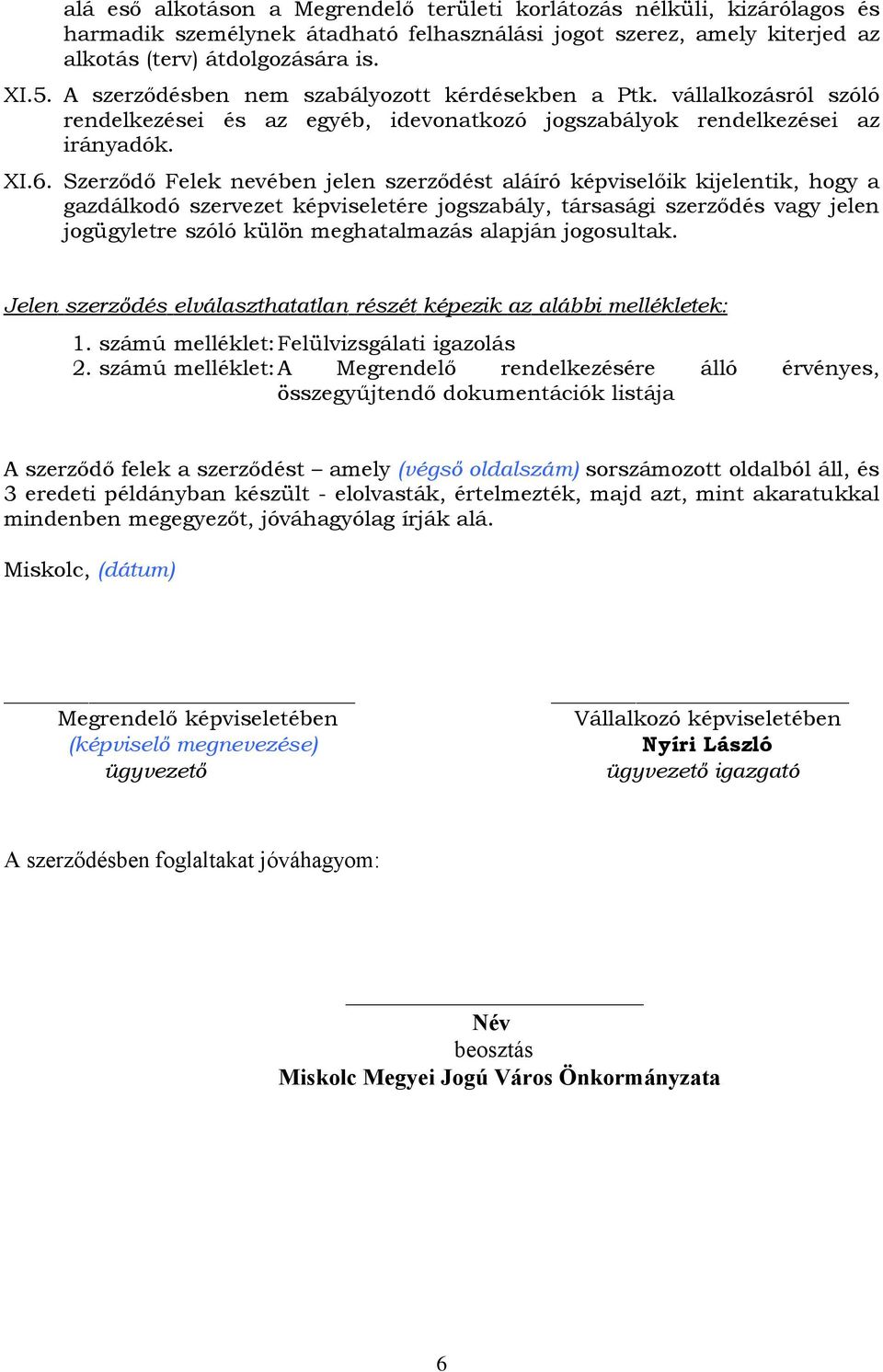 alá eső alkotáson a Megrendelő területi korlátozás nélküli, kizárólagos és harmadik személynek átadható felhasználási jogot szerez, amely kiterjed az alkotás (terv) átdolgozására is.

XI.5. A szerződésben nem szabályozott kérdésekben a Ptk. vállalkozásról szóló rendelkezései és az egyéb, idevonatkozó jogszabályok rendelkezései az irányadók.

XI.6. Szerződő Felek nevében jelen szerződést aláíró képviselőik kijelentik, hogy a gazdálkodó szervezet képviseletére jogszabály, társasági szerződés vagy jelen jogügyletre szóló külön meghatalmazás alapján jogosultak.

Jelen szerződés elválaszthatatlan részét képezik az alábbi mellékletek:

1. számú melléklet: Felülvizsgálati igazolás
2. számú melléklet: A Megrendelő rendelkezésére álló érvényes, összegyűjtendő dokumentációk listája

A szerződő felek a szerződést – amely (végső oldalszám) sorszámozott oldalból áll, és 3 eredeti példányban készült - elolvasták, értelmezték, majd azt, mint akaratukkal mindenben megegyezőt, jóváhagyólag írják alá.

Miskolc, (dátum)

Megrendelő képviseletében
(képviselő megnevezése)
ügyvezető

Vállalkozó képviseletében
Nyíri László
ügyvezető igazgató

A szerződésben foglaltakat jóváhagyom:

Név
beosztás
Miskolc Megyei Jogú Város Önkormányzata

6